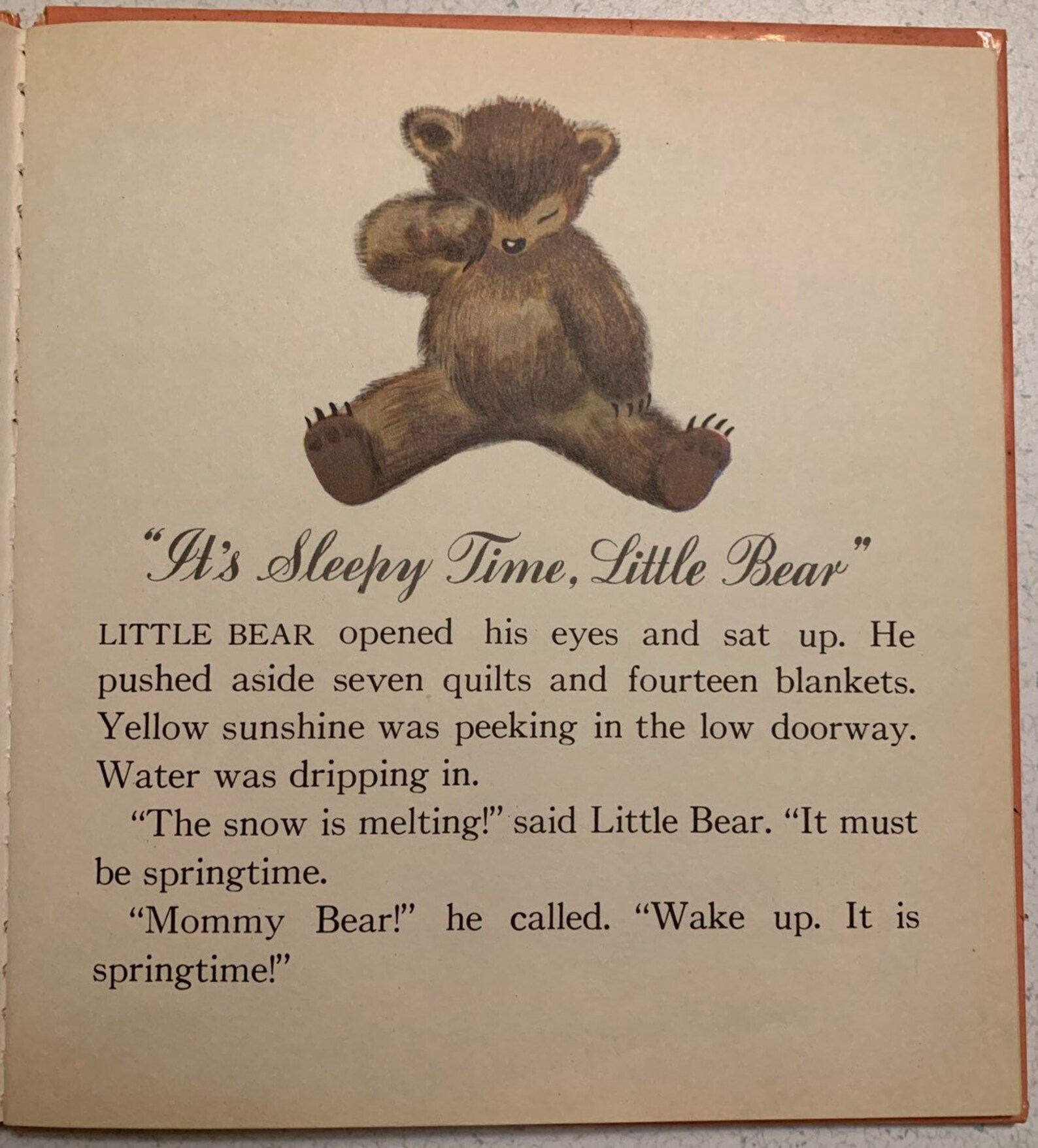 "It's Sleepy Time, Little Bear"

LITTLE BEAR opened his eyes and sat up. He pushed aside seven quilts and fourteen blankets. Yellow sunshine was peeking in the low doorway. Water was dripping in.

"The snow is melting!" said Little Bear. "It must be springtime.

"Mommy Bear!" he called. "Wake up. It is springtime!"